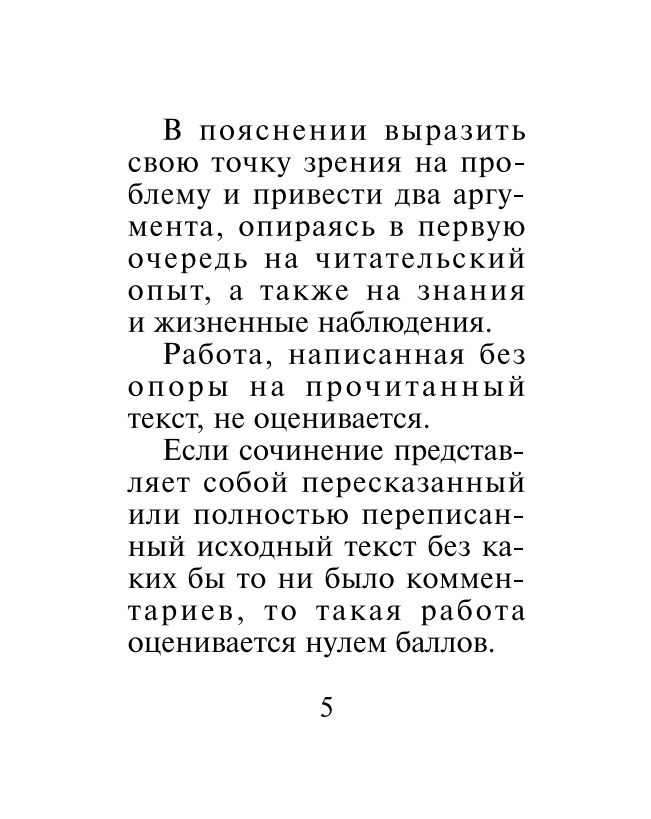 В пояснении выразить свою точку зрения на проблему и привести два аргумента, опираясь в первую очередь на читательский опыт, а также на знания и жизненные наблюдения.

Работа, написанная без опоры на прочитанный текст, не оценивается.

Если сочинение представляет собой пересказанный или полностью переписанный исходный текст без каких бы то ни было комментариев, то такая работа оценивается нулем баллов.

5